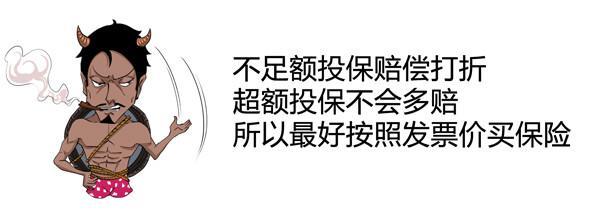 不足额投保赔偿打折
超额投保不会多赔
所以最好按照发票价买保险